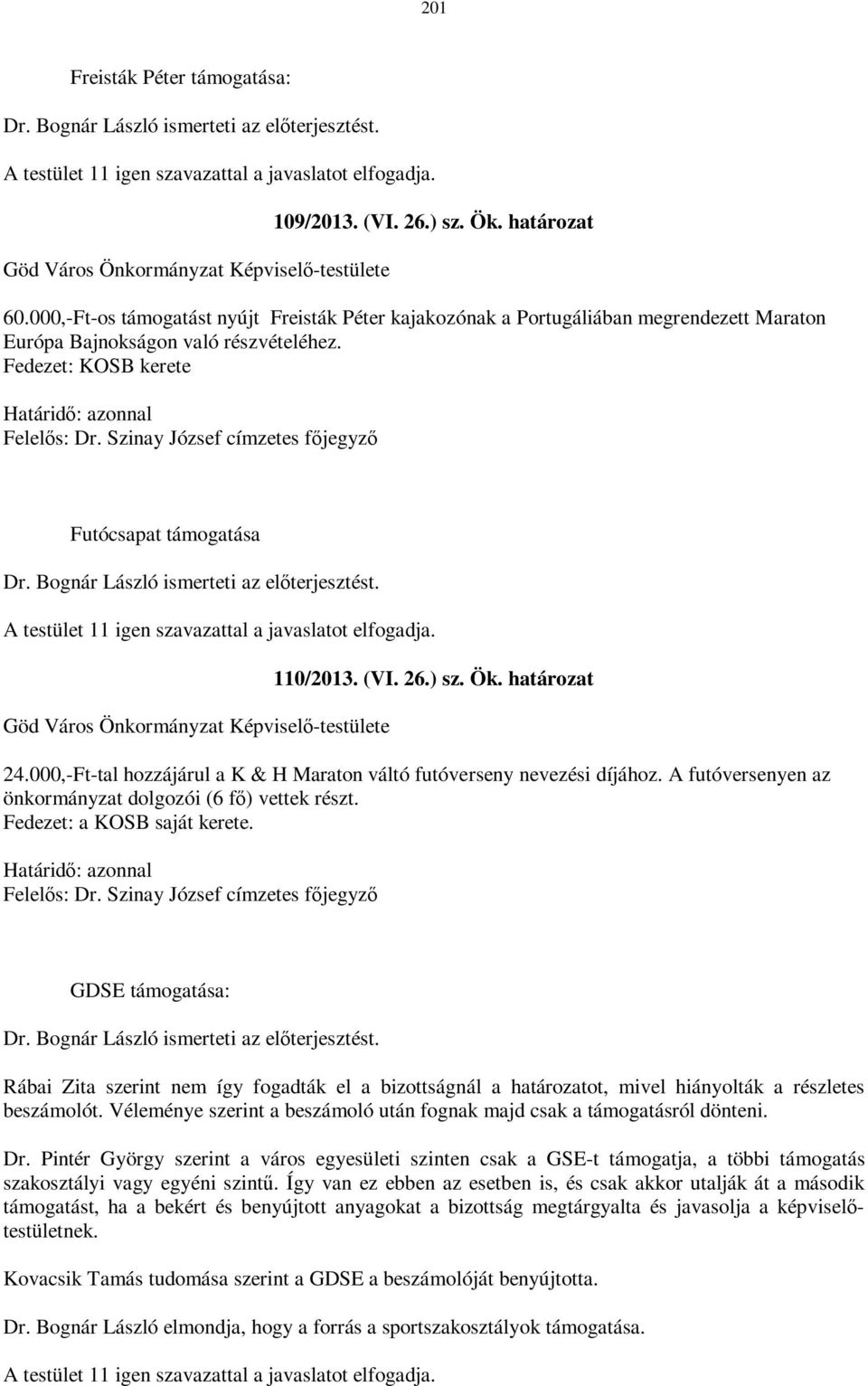 201

Freisták Péter támogatása:

Dr. Bognár László ismerteti az előterjesztést.

A testület 11 igen szavazattal a javaslatot elfogadja.

109/2013. (VI. 26.) sz. Ök. határozat

Göd Város Önkormányzat Képviselő-testülete

60.000,-Ft-os támogatást nyújt Freisták Péter kajakozónak a Portugáliában megrendezett Maraton Európa Bajnokságon való részvételéhez.
Fedezet: KOSB kerete

Határidő: azonnal
Felelős: Dr. Szinay József címzetes főjegyző

Futócsapat támogatása

Dr. Bognár László ismerteti az előterjesztést.

A testület 11 igen szavazattal a javaslatot elfogadja.

110/2013. (VI. 26.) sz. Ök. határozat

Göd Város Önkormányzat Képviselő-testülete

24.000,-Ft-tal hozzájárul a K & H Maraton váltó futóverseny nevezési díjához. A futóversenyen az önkormányzat dolgozói (6 fő) vettek részt.
Fedezet: a KOSB saját kerete.

Határidő: azonnal
Felelős: Dr. Szinay József címzetes főjegyző

GDSE támogatása:

Dr. Bognár László ismerteti az előterjesztést.

Rábai Zita szerint nem így fogadták el a bizottságnál a határozatot, mivel hiányolták a részletes beszámolót. Véleménye szerint a beszámoló után fognak majd csak a támogatásról dönteni.

Dr. Pintér György szerint a város egyesületi szinten csak a GSE-t támogatja, a többi támogatás szakosztályi vagy egyéni szintű. Így van ez ebben az esetben is, és csak akkor utalják át a második támogatást, ha a bekért és benyújtott anyagokat a bizottság megtárgyalta és javasolja a képviselő-testületnek.

Kovacsik Tamás tudomása szerint a GDSE a beszámolóját benyújtotta.

Dr. Bognár László elmondja, hogy a forrás a sportszakosztályok támogatása.

A testület 11 igen szavazattal a javaslatot elfogadja.